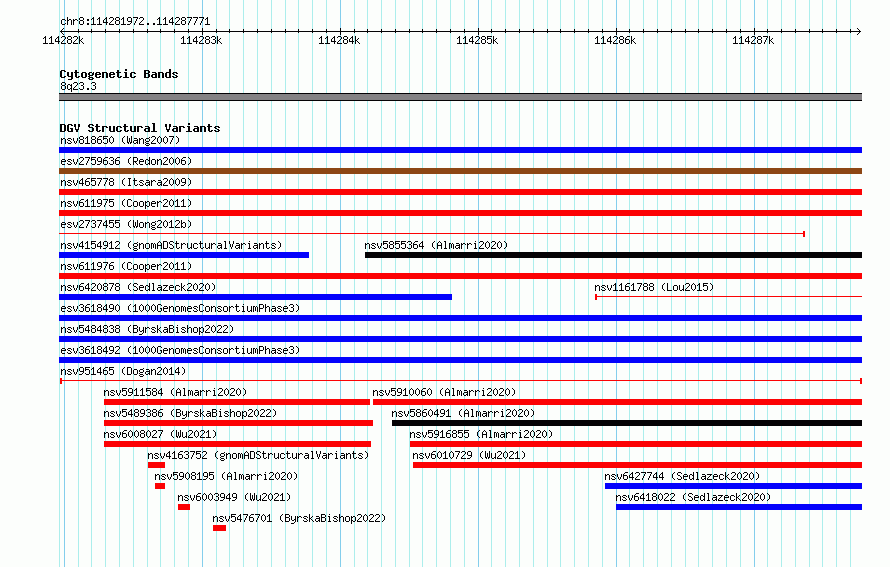 chr8:114281972..114287771

114282k 114283k 114284k 114285k 114286k 114287k

Cytogenetic Bands
8q23.3

DGV Structural Variants
nsv818650 (Wang2007)
esv2759636 (Redon2006)
nsv465778 (Itsara2009)
nsv611975 (Cooper2011)
esv2737455 (Wong2012b)
nsv4154912 (gnomADStructuralVariants)
nsv5855364 (Almarri2020)
nsv611976 (Cooper2011)
nsv6420878 (Sedlazeck2020)
nsv1161788 (Lou2015)
esv3618490 (1000GenomesConsortiumPhase3)
nsv5484838 (ByrskaBishop2022)
esv3618492 (1000GenomesConsortiumPhase3)
nsv951465 (Dogan2014)
nsv5911584 (Almarri2020)
nsv5910060 (Almarri2020)
nsv5489386 (ByrskaBishop2022)
nsv5860491 (Almarri2020)
nsv6008027 (Wu2021)
nsv5916855 (Almarri2020)
nsv4163752 (gnomADStructuralVariants)
nsv6010729 (Wu2021)
nsv5908195 (Almarri2020)
nsv6427744 (Sedlazeck2020)
nsv6003949 (Wu2021)
nsv6418022 (Sedlazeck2020)
nsv5476701 (ByrskaBishop2022)